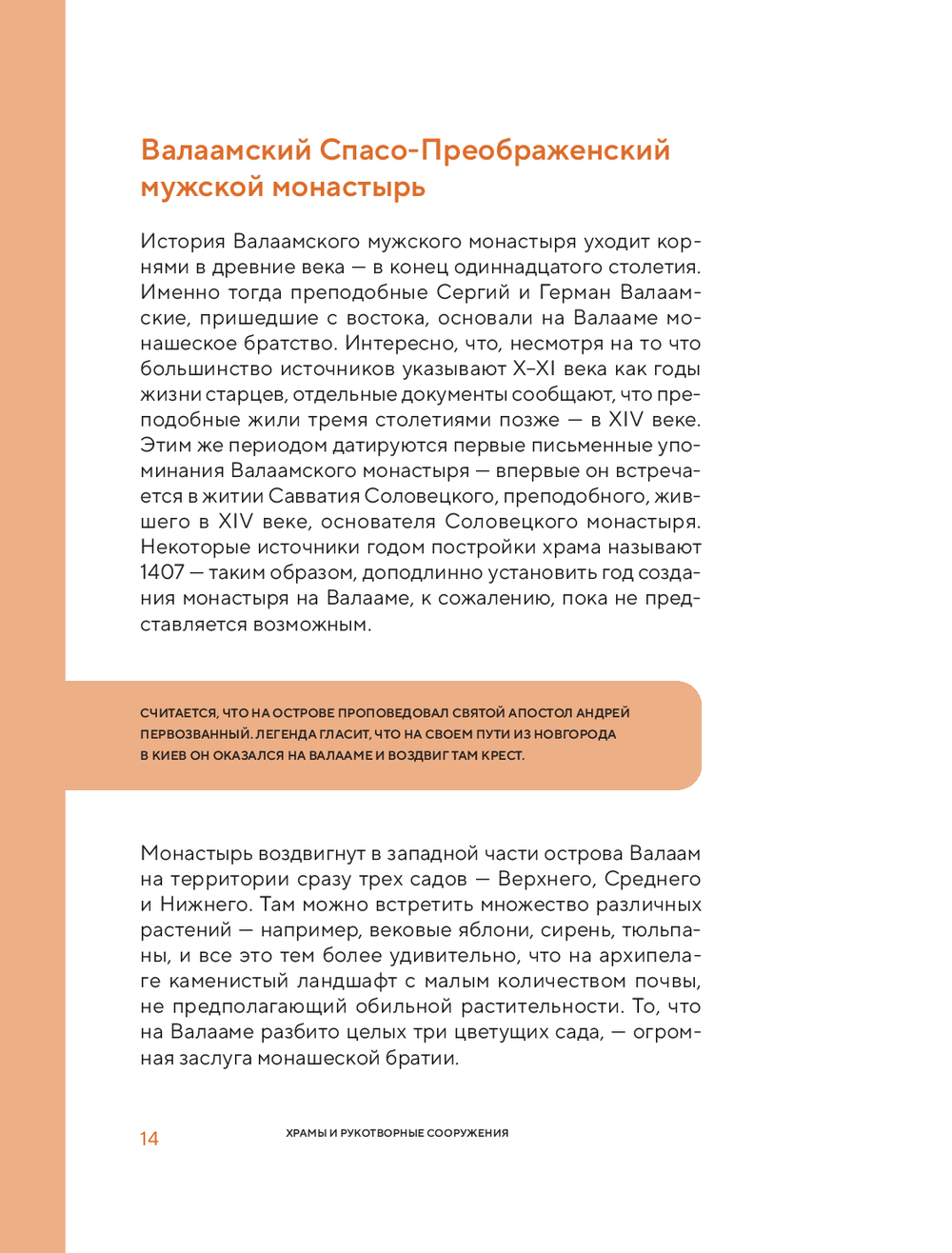 Валаамский Спасо-Преображенский мужской монастырь

История Валаамского мужского монастыря уходит корнями в древние века — в конец одиннадцатого столетия. Именно тогда преподобные Сергий и Герман Валаамские, пришедшие с востока, основали на Валааме монашеское братство. Интересно, что, несмотря на то что большинство источников указывают X–XI века как годы жизни старцев, отдельные документы сообщают, что преподобные жили тремя столетиями позже — в XIV веке. Этим же периодом датируются первые письменные упоминания Валаамского монастыря — впервые он встречается в житии Савватия Соловецкого, преподобного, жившего в XIV веке, основателя Соловецкого монастыря. Некоторые источники годом постройки храма называют 1407 — таким образом, доподлинно установить год создания монастыря на Валааме, к сожалению, пока не представляется возможным.

СЧИТАЕТСЯ, ЧТО НА ОСТРОВЕ ПРОПОВЕДОВАЛ СВЯТОЙ АПОСТОЛ АНДРЕЙ ПЕРВОЗВАННЫЙ. ЛЕГЕНДА ГЛАСИТ, ЧТО НА СВОЕМ ПУТИ ИЗ НОВГОРОДА В КИЕВ ОН ОКАЗАЛСЯ НА ВАЛААМЕ И ВОЗДВИГ ТАМ КРЕСТ.

Монастырь воздвигнут в западной части острова Валаам на территории сразу трех садов — Верхнего, Среднего и Нижнего. Там можно встретить множество различных растений — например, вековые яблони, сирень, тюльпаны, и все это тем более удивительно, что на архипелаге каменистый ландшафт с малым количеством почвы, не предполагающий обильной растительности. То, что на Валааме разбито целых три цветущих сада, — огромная заслуга монашеской братии.

14 ХРАМЫ И РУКОТВОРНЫЕ СООРУЖЕНИЯ